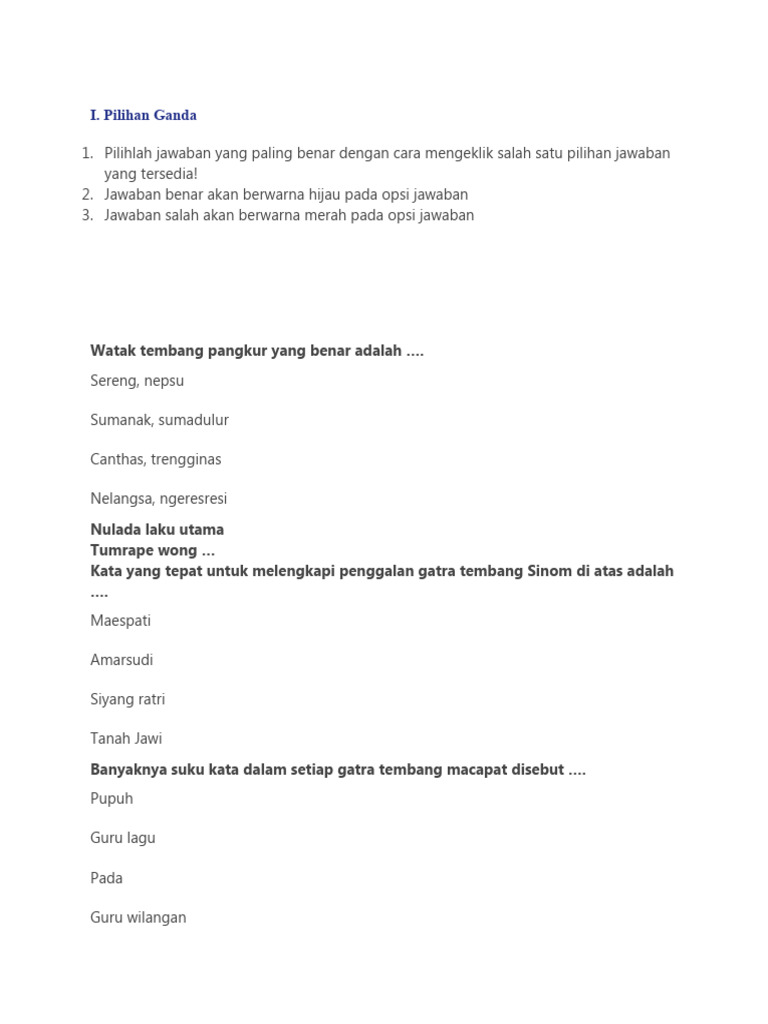 I. Pilihan Ganda

1. Pilihlah jawaban yang paling benar dengan cara mengeklik salah satu pilihan jawaban yang tersedia!
2. Jawaban benar akan berwarna hijau pada opsi jawaban
3. Jawaban salah akan berwarna merah pada opsi jawaban

Watak tembang pangkur yang benar adalah ….

Sereng, nepsu

Sumanak, sumadulur

Canthas, trengginas

Nelangsa, ngeresresi

Nulada laku utama
Tumrape wong …
Kata yang tepat untuk melengkapi penggalan gatra tembang Sinom di atas adalah ….

Maespati

Amarsudi

Siyang ratri

Tanah Jawi

Banyaknya suku kata dalam setiap gatra tembang macapat disebut ….

Pupuh

Guru lagu

Pada

Guru wilangan